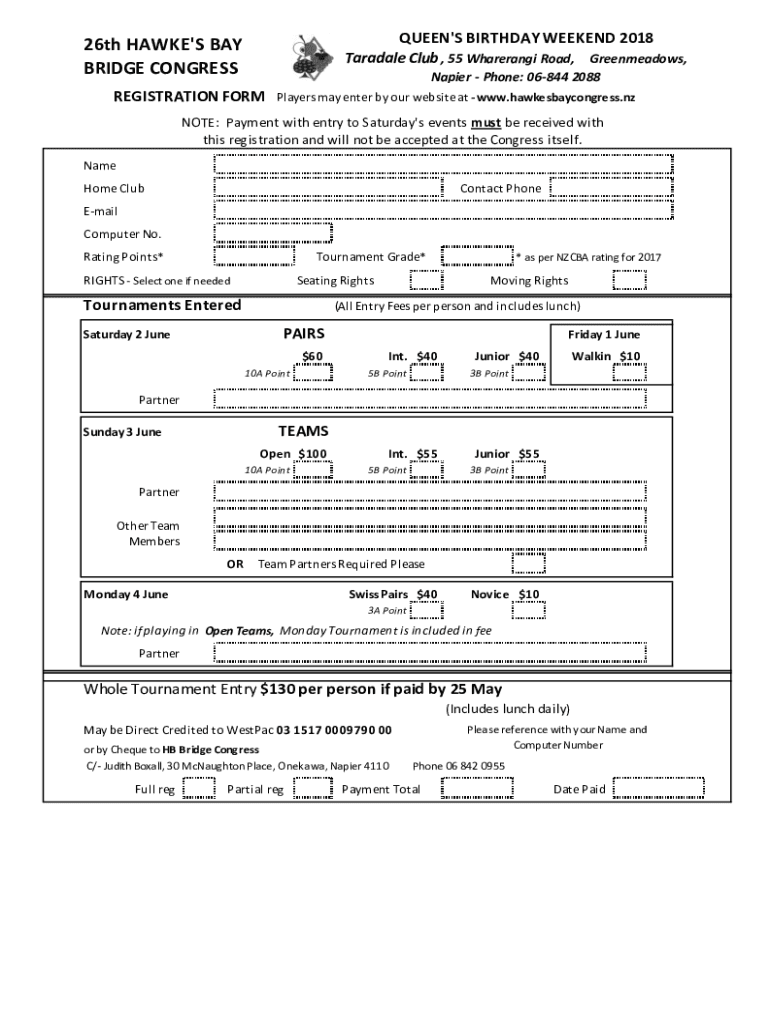 26th HAWKE'S BAY BRIDGE CONGRESS

QUEEN'S BIRTHDAY WEEKEND 2018
Taradale Club, 55 Wharerangi Road, Greenmeadows, Napier - Phone: 06-844 2088

REGISTRATION FORM Players may enter by our website at - www.hawkesbaycongress.nz

NOTE: Payment with entry to Saturday's events must be received with this registration and will not be accepted at the Congress itself.

Name
Home Club
Contact Phone
E-mail
Computer No.
Rating Points*
Tournament Grade*
* as per NZCBA rating for 2017
RIGHTS - Select one if needed
Seating Rights
Moving Rights

Tournaments Entered
(All Entry Fees per person and includes lunch)

Saturday 2 June
PAIRS
$60
10A Point
Int. $40
5B Point
Junior $40
3B Point

Friday 1 June
Walkin $10

Partner

Sunday 3 June
TEAMS
Open $100
10A Point
Int. $55
5B Point
Junior $55
3B Point

Partner
Other Team Members
OR Team Partners Required Please

Monday 4 June
Swiss Pairs $40
3A Point
Novice $10

Note: if playing in Open Teams, Monday Tournament is included in fee

Partner

Whole Tournament Entry $130 per person if paid by 25 May
(Includes lunch daily)

May be Direct Credited to WestPac 03 1517 0009790 00
or by Cheque to HB Bridge Congress
Please reference with your Name and Computer Number
C/- Judith Boxall, 30 McNaughton Place, Onekawa, Napier 4110
Phone 06 842 0955

Full reg
Partial reg
Payment Total
Date Paid